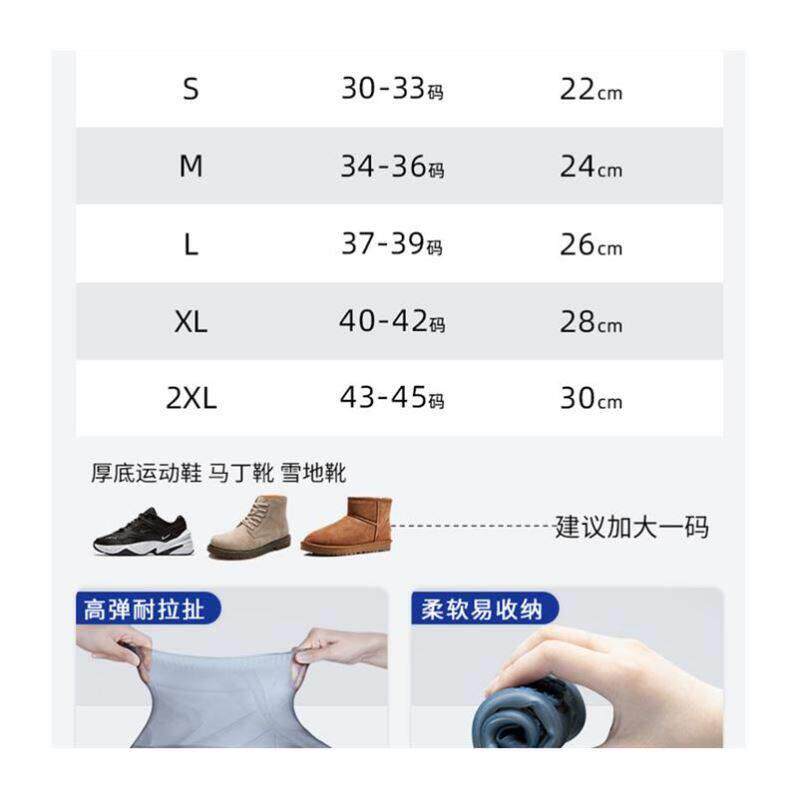 | S | 30-33码 | 22cm |
|---|---|---|
| M | 34-36码 | 24cm |
| L | 37-39码 | 26cm |
| XL | 40-42码 | 28cm |
| 2XL | 43-45码 | 30cm |

厚底运动鞋 马丁靴 雪地靴

建议加大一码

高弹耐拉扯

柔软易收纳